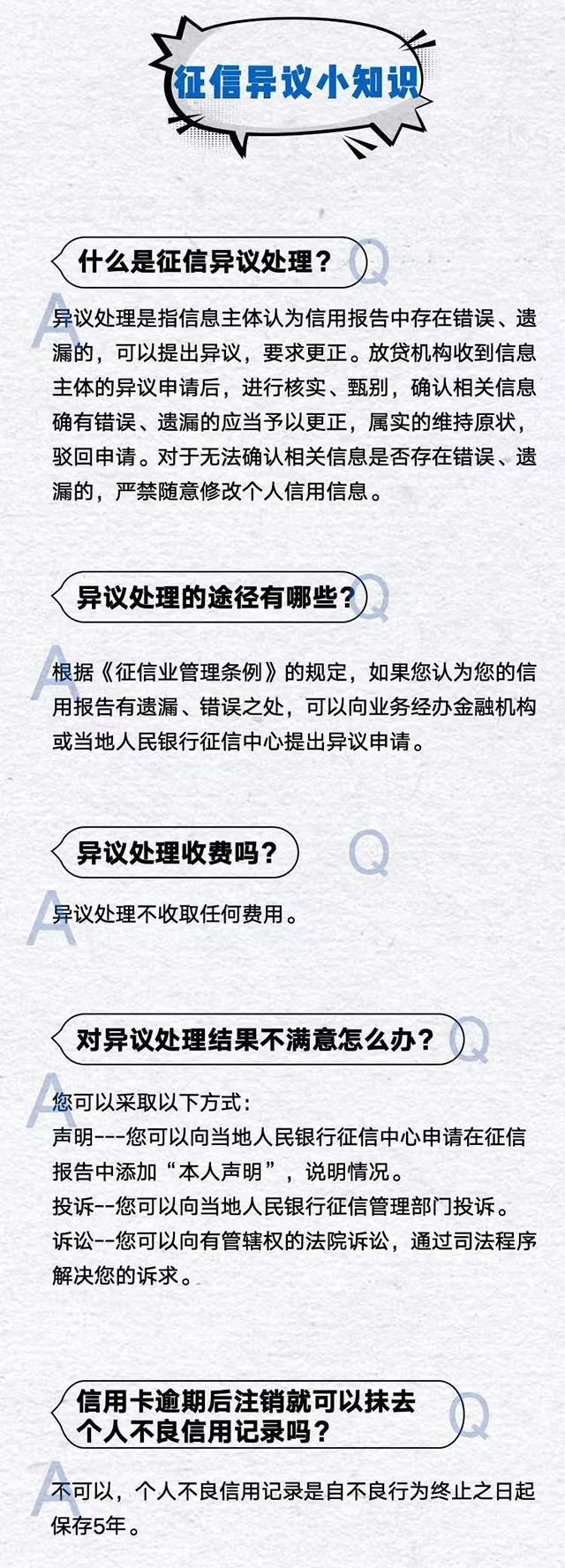 征信异议小知识

什么是征信异议处理？

Q

A

异议处理是指信息主体认为信用报告中存在错误、遗漏的，可以提出异议，要求更正。放贷机构收到信息主体的异议申请后，进行核实、甄别，确认相关信息确有错误、遗漏的应当予以更正，属实的维持原状，驳回申请。对于无法确认相关信息是否存在错误、遗漏的，严禁随意修改个人信用信息。

异议处理的途径有哪些？

Q

A

根据《征信业管理条例》的规定，如果您认为您的信用报告有遗漏、错误之处，可以向业务经办金融机构或当地人民银行征信中心提出异议申请。

异议处理收费吗？

Q

A

异议处理不收取任何费用。

对异议处理结果不满意怎么办？

Q

A

您可以采取以下方式：
声明---您可以向当地人民银行征信中心申请在征信报告中添加“本人声明”，说明情况。
投诉--您可以向当地人民银行征信管理部门投诉。
诉讼--您可以向有管辖权的法院诉讼，通过司法程序解决您的诉求。

信用卡逾期后注销就可以抹去个人不良信用记录吗？

Q

A

不可以，个人不良信用记录是自不良行为终止之日起保存5年。